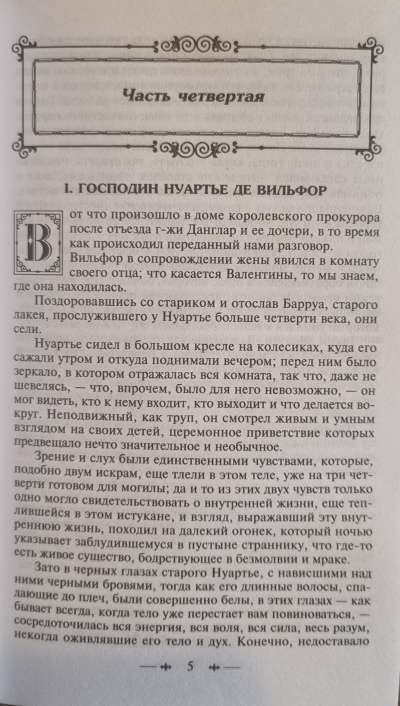 Часть четвертая

I. ГОСПОДИН НУАРТЬЕ ДЕ ВИЛЬФОР

Вот что произошло в доме королевского прокурора после отъезда г-жи Данглар и ее дочери, в то время как происходил переданный нами разговор.

Вильфор в сопровождении жены явился в комнату своего отца; что касается Валентины, то мы знаем, где она находилась.

Поздоровавшись со стариком и отослав Барруа, старого лакея, прослужившего у Нуартье больше четверти века, они сели.

Нуартье сидел в большом кресле на колесиках, куда его сажали утром и откуда поднимали вечером; перед ним было зеркало, в котором отражалась вся комната, так что, даже не шевелясь, — что, впрочем, было для него невозможно, — он мог видеть, кто к нему входит, кто выходит и что делается вокруг. Неподвижный, как труп, он смотрел живым и умным взглядом на своих детей, церемонное приветствие которых предвещало нечто значительное и необычное.

Зрение и слух были единственными чувствами, которые, подобно двум искрам, еще тлели в этом теле, уже на три четверти готовом для могилы; да и то из этих двух чувств только одно могло свидетельствовать о внутренней жизни, еще теплившейся в этом истукане, и взгляд, выражавший эту внутреннюю жизнь, походил на далекий огонек, который ночью указывает заблудившемуся в пустыне страннику, что где-то есть живое существо, бодрствующее в безмолвии и мраке.

Зато в черных глазах старого Нуартье, с нависшими над ними черными бровями, тогда как его длинные волосы, спадающие до плеч, были совершенно белы, в этих глазах — как бывает всегда, когда тело уже перестает вам повиноваться, — сосредоточилась вся энергия, вся воля, вся сила, весь разум, некогда оживлявшие его тело и дух. Конечно, недоставало

5